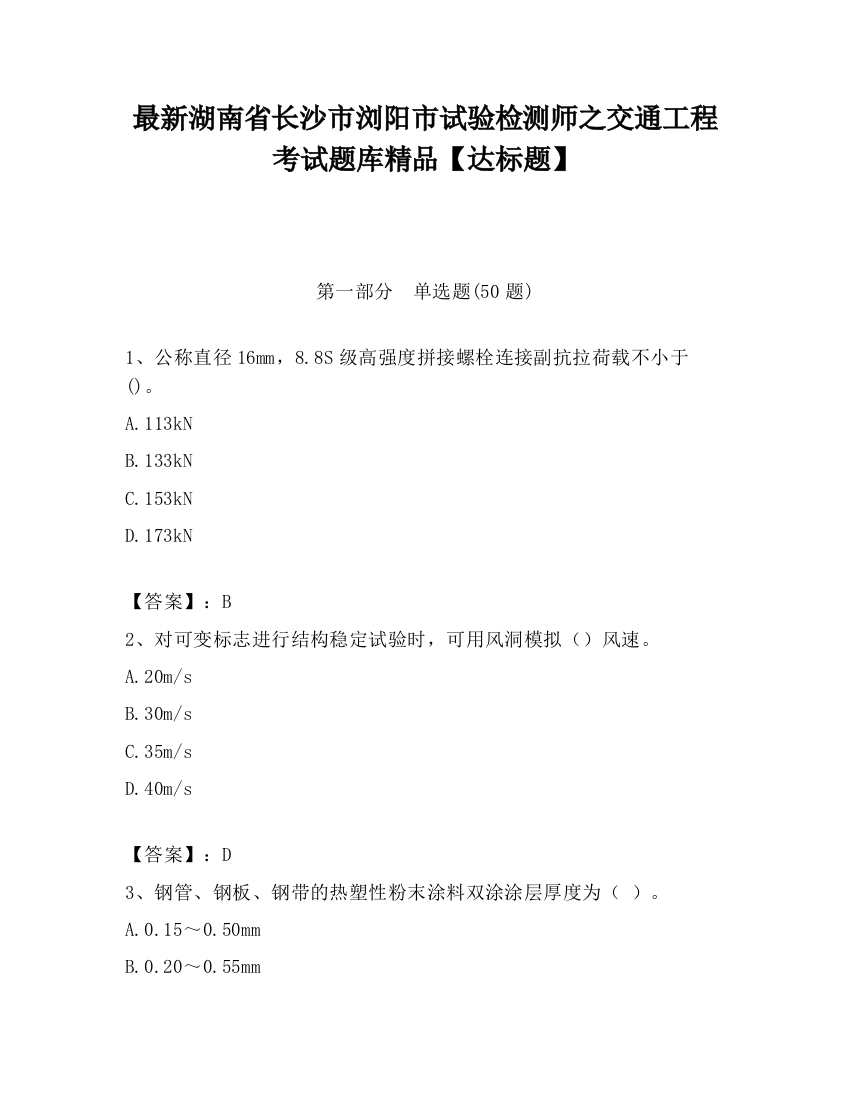 最新湖南省长沙市浏阳市试验检测师之交通工程考试题库精品【达标题】

第一部分　单选题(50 题)

1、公称直径 16mm，8.8S 级高强度拼接螺栓连接副抗拉荷载不小于()。

A.113kN

B.133kN

C.153kN

D.173kN

【答案】：B

2、对可变标志进行结构稳定试验时，可用风洞模拟（）风速。

A.20m/s

B.30m/s

C.35m/s

D.40m/s

【答案】：D

3、钢管、钢板、钢带的热塑性粉末涂料双涂涂层厚度为（ ）。

A.0.15～0.50mm

B.0.20～0.55mm